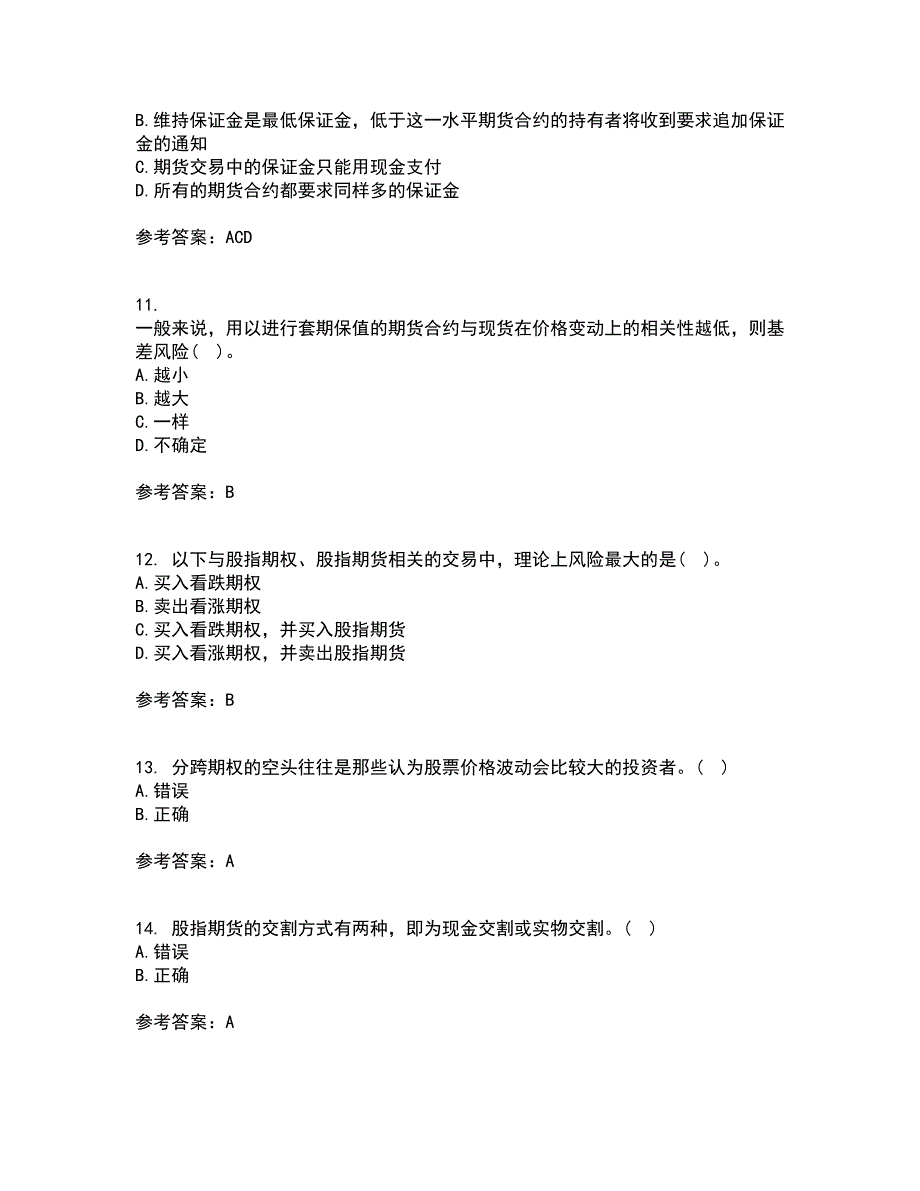 B. 维持保证金是最低保证金，低于这一水平期货合约的持有者将收到要求追加保证金的通知
C. 期货交易中的保证金只能用现金支付
D. 所有的期货合约都要求同样多的保证金

参考答案：ACD

11.
一般来说，用以进行套期保值的期货合约与现货在价格变动上的相关性越低，则基差风险（ ）。
A. 越小
B. 越大
C. 一样
D. 不确定

参考答案：B

12. 以下与股指期权、股指期货相关的交易中，理论上风险最大的是（ ）。
A. 买入看跌期权
B. 卖出看涨期权
C. 买入看跌期权，并买入股指期货
D. 买入看涨期权，并卖出股指期货

参考答案：B

13. 分跨期权的空头往往是那些认为股票价格波动会比较大的投资者。（ ）
A. 错误
B. 正确

参考答案：A

14. 股指期货的交割方式有两种，即为现金交割或实物交割。（ ）
A. 错误
B. 正确

参考答案：A